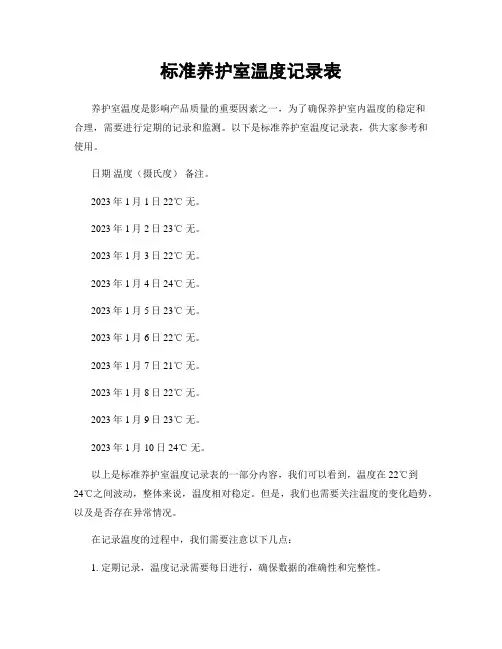 标准养护室温度记录表

养护室温度是影响产品质量的重要因素之一，为了确保养护室内温度的稳定和合理，需要进行定期的记录和监测。以下是标准养护室温度记录表，供大家参考和使用。

日期 温度（摄氏度） 备注。

2023 年 1 月 1 日 22℃ 无。

2023 年 1 月 2 日 23℃ 无。

2023 年 1 月 3 日 22℃ 无。

2023 年 1 月 4 日 24℃ 无。

2023 年 1 月 5 日 23℃ 无。

2023 年 1 月 6 日 22℃ 无。

2023 年 1 月 7 日 21℃ 无。

2023 年 1 月 8 日 22℃ 无。

2023 年 1 月 9 日 23℃ 无。

2023 年 1 月 10 日 24℃ 无。

以上是标准养护室温度记录表的一部分内容，我们可以看到，温度在 22℃到 24℃之间波动，整体来说，温度相对稳定。但是，我们也需要关注温度的变化趋势，以及是否存在异常情况。

在记录温度的过程中，我们需要注意以下几点：

1. 定期记录，温度记录需要每日进行，确保数据的准确性和完整性。